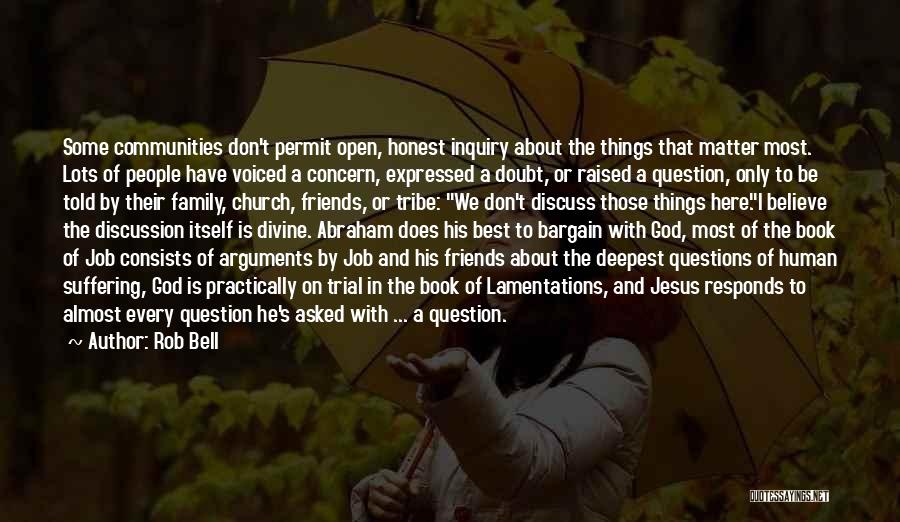 Some communities don't permit open, honest inquiry about the things that matter most. Lots of people have voiced a concern, expressed a doubt, or raised a question, only to be told by their family, church, friends, or tribe: "We don't discuss those things here."I believe the discussion itself is divine. Abraham does his best to bargain with God, most of the book of Job consists of arguments by Job and his friends about the deepest questions of human suffering, God is practically on trial in the book of Lamentations, and Jesus responds to almost every question he's asked with ... a question.

~ Author: Rob Bell

QUOTESSAYINGS.NET